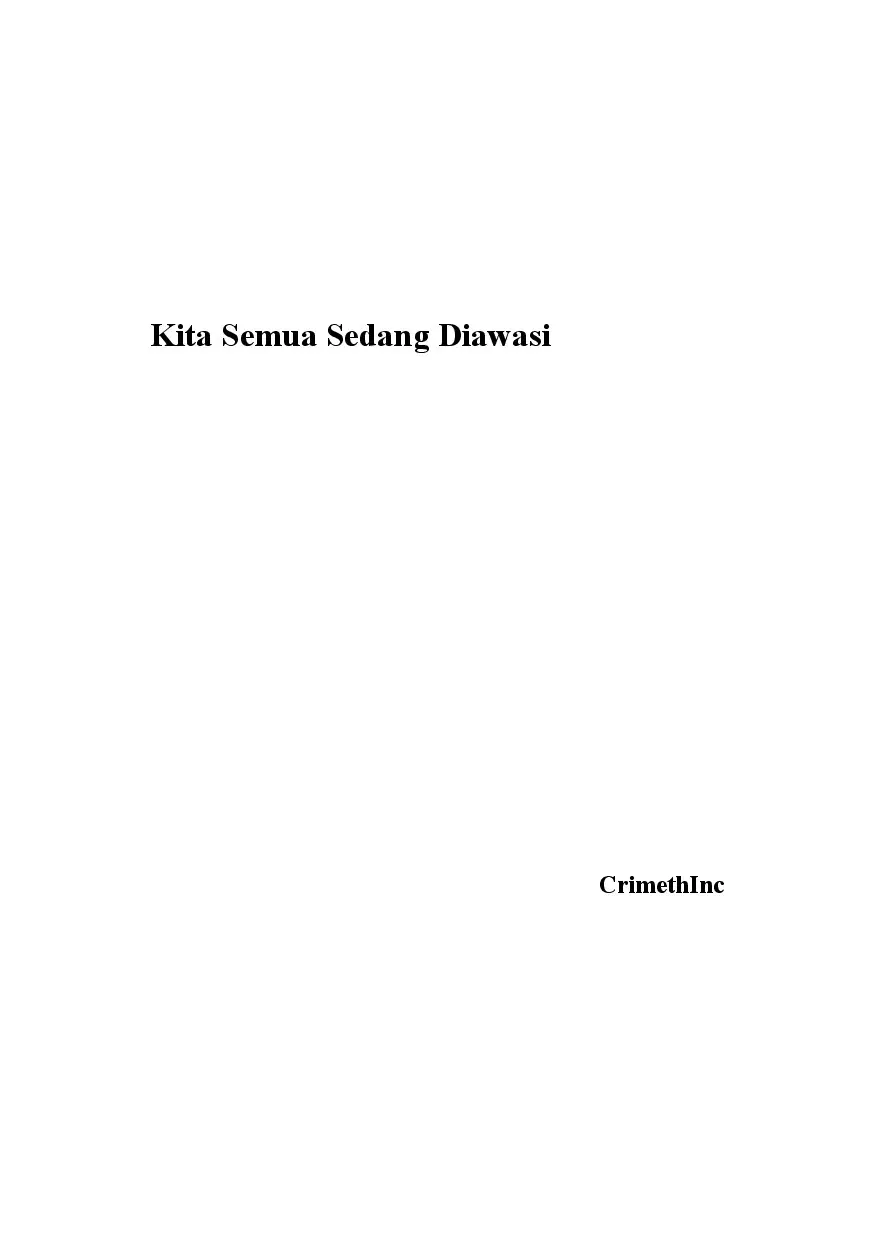 Kita Semua Sedang Diawasi

CrimethInc